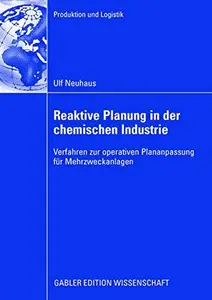 Produktion und Logistik

Ulf Neuhaus

Reaktive Planung in der chemischen Industrie

Verfahren zur operativen Plananpassung für Mehrzweckanlagen

GABLER EDITION WISSENSCHAFT